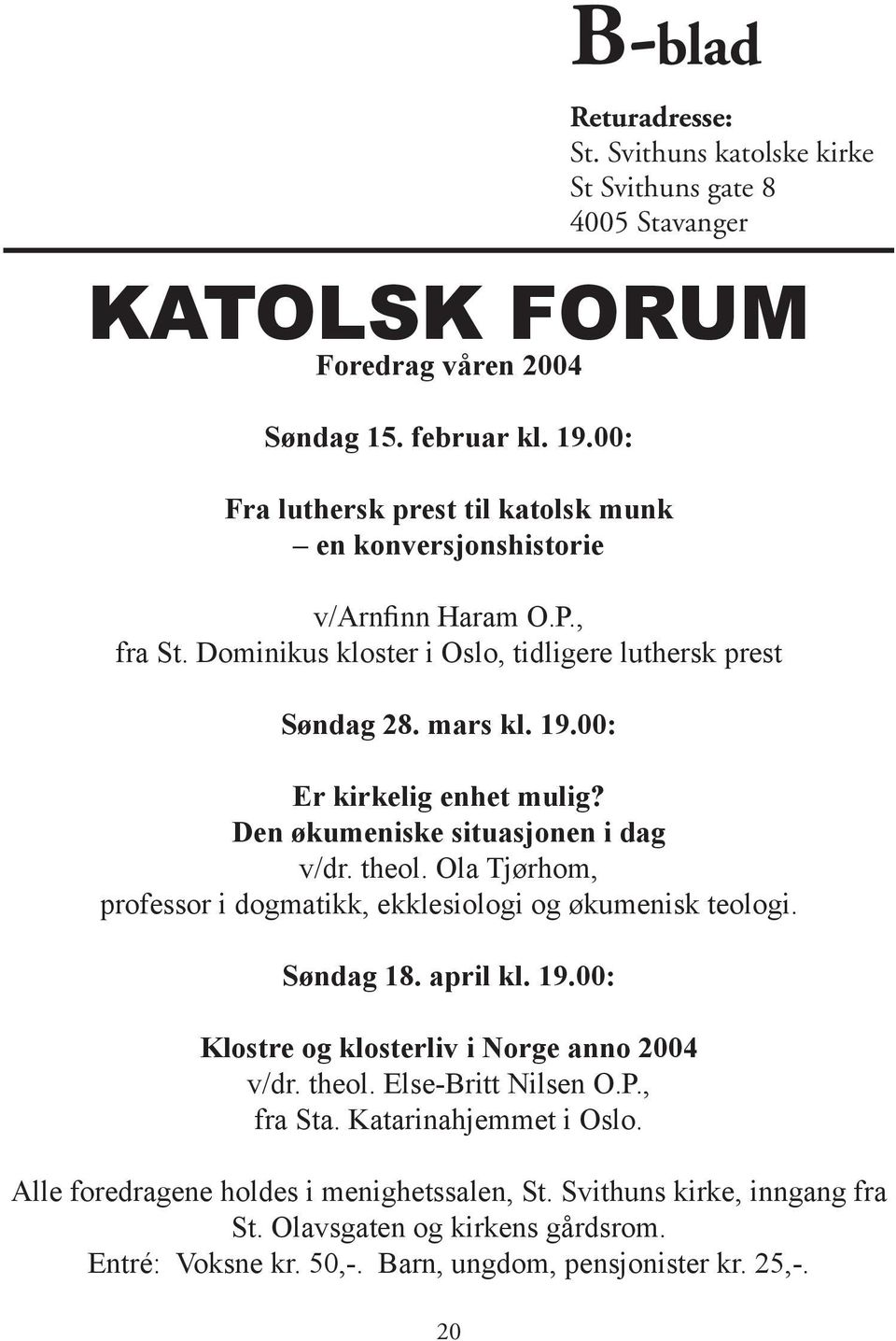 B-blad

Returadresse:
St. Svithuns katolske kirke
St Svithuns gate 8
4005 Stavanger

KATOLSK FORUM

Foredrag våren 2004

Søndag 15. februar kl. 19.00:

Fra luthersk prest til katolsk munk
– en konversjonshistorie

v/Arnfinn Haram O.P.,
fra St. Dominikus kloster i Oslo, tidligere luthersk prest

Søndag 28. mars kl. 19.00:

Er kirkelig enhet mulig?
Den økumeniske situasjonen i dag
v/dr. theol. Ola Tjørhom,
professor i dogmatikk, ekklesiologi og økumenisk teologi.

Søndag 18. april kl. 19.00:

Klostre og klosterliv i Norge anno 2004
v/dr. theol. Else-Britt Nilsen O.P.,
fra Sta. Katarinahjemmet i Oslo.

Alle foredragene holdes i menighetssalen, St. Svithuns kirke, inngang fra St. Olavsgaten og kirkens gårdsrom.
Entré: Voksne kr. 50,-. Barn, ungdom, pensjonister kr. 25,-.

20